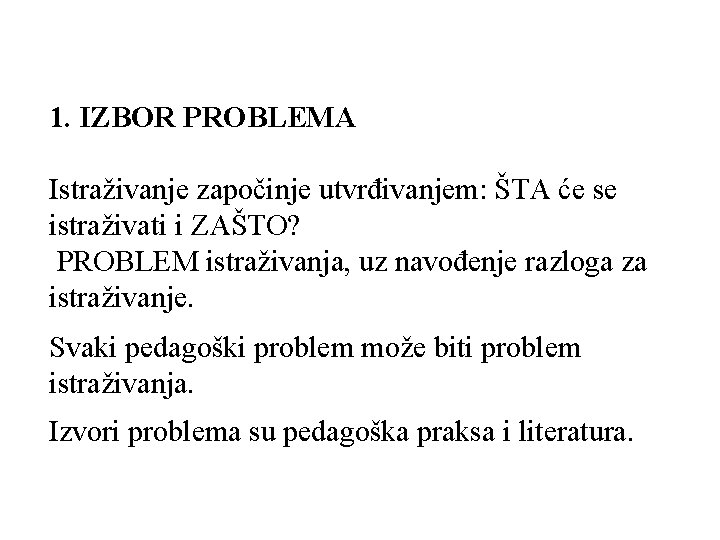 1. IZBOR PROBLEMA

Istraživanje započinje utvrđivanjem: ŠTA će se istraživati i ZAŠTO?
PROBLEM istraživanja, uz navođenje razloga za istraživanje.

Svaki pedagoški problem može biti problem istraživanja.

Izvori problema su pedagoška praksa i literatura.